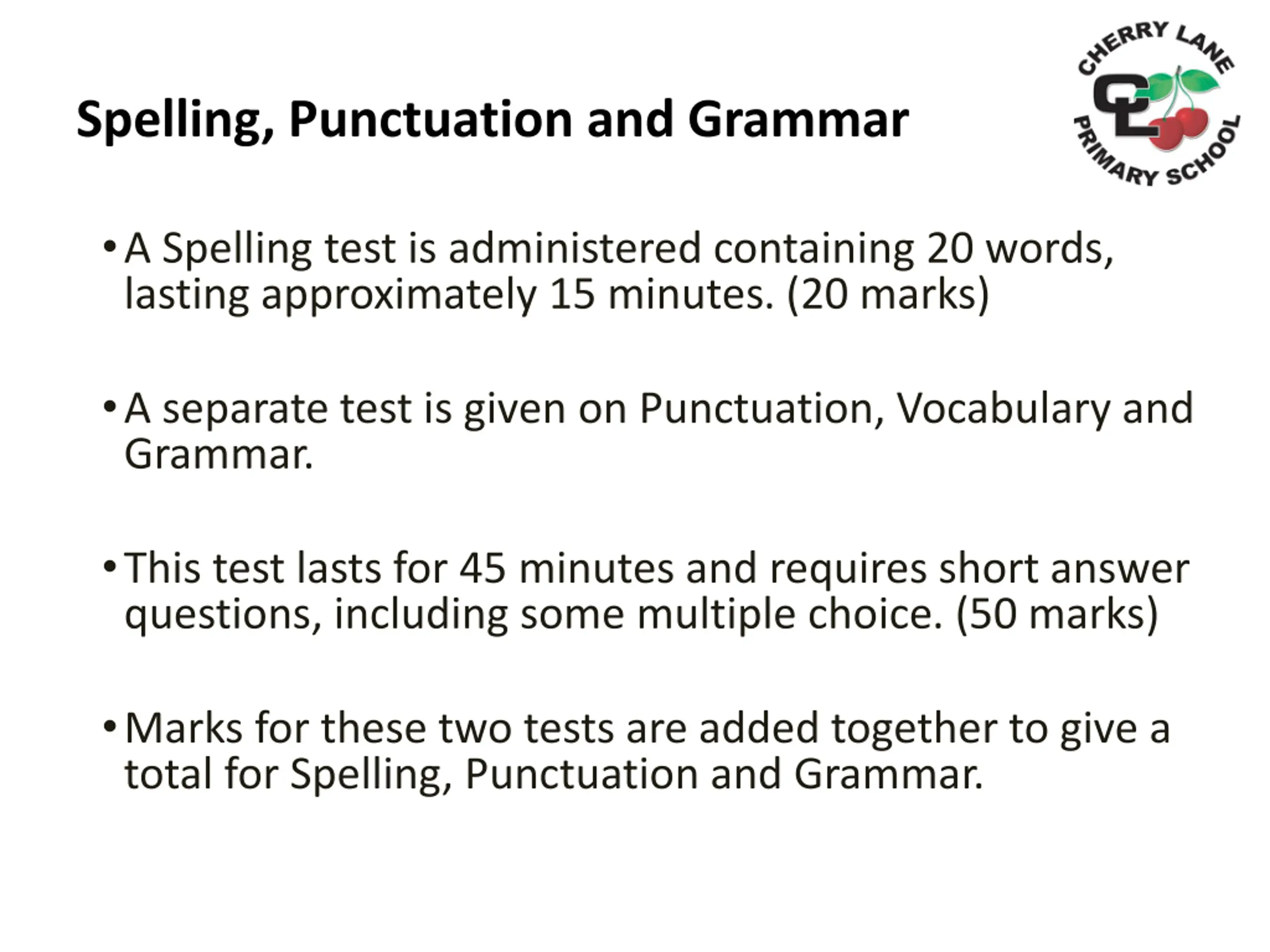 Spelling, Punctuation and Grammar

CHERRY LANE
CL
PRIMARY SCHOOL

• A Spelling test is administered containing 20 words, lasting approximately 15 minutes. (20 marks)

• A separate test is given on Punctuation, Vocabulary and Grammar.

• This test lasts for 45 minutes and requires short answer questions, including some multiple choice. (50 marks)

• Marks for these two tests are added together to give a total for Spelling, Punctuation and Grammar.